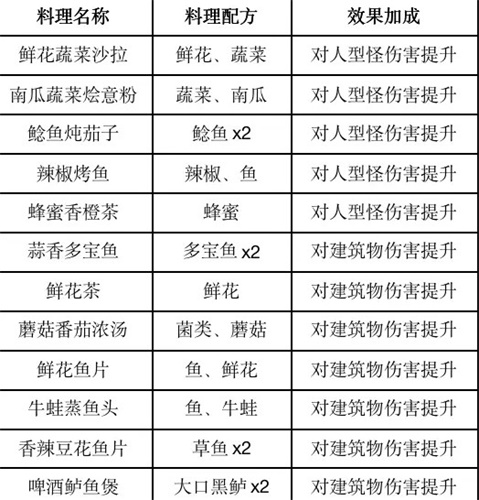 | 料理名称 | 料理配方 | 效果加成 |
|---|---|---|
| 鲜花蔬菜沙拉 | 鲜花、蔬菜 | 对人型怪伤害提升 |
| 南瓜蔬菜烩意粉 | 蔬菜、南瓜 | 对人型怪伤害提升 |
| 鲶鱼炖茄子 | 鲶鱼 x2 | 对人型怪伤害提升 |
| 辣椒烤鱼 | 辣椒、鱼 | 对人型怪伤害提升 |
| 蜂蜜香橙茶 | 蜂蜜 | 对人型怪伤害提升 |
| 蒜香多宝鱼 | 多宝鱼 x2 | 对建筑物伤害提升 |
| 鲜花茶 | 鲜花 | 对建筑物伤害提升 |
| 蘑菇番茄浓汤 | 菌类、蘑菇 | 对建筑物伤害提升 |
| 鲜花鱼片 | 鱼、鲜花 | 对建筑物伤害提升 |
| 牛蛙蒸鱼头 | 鱼、牛蛙 | 对建筑物伤害提升 |
| 香辣豆花鱼片 | 草鱼 x2 | 对建筑物伤害提升 |
| 啤酒鲈鱼煲 | 大口黑鲈 x2 | 对建筑物伤害提升 |